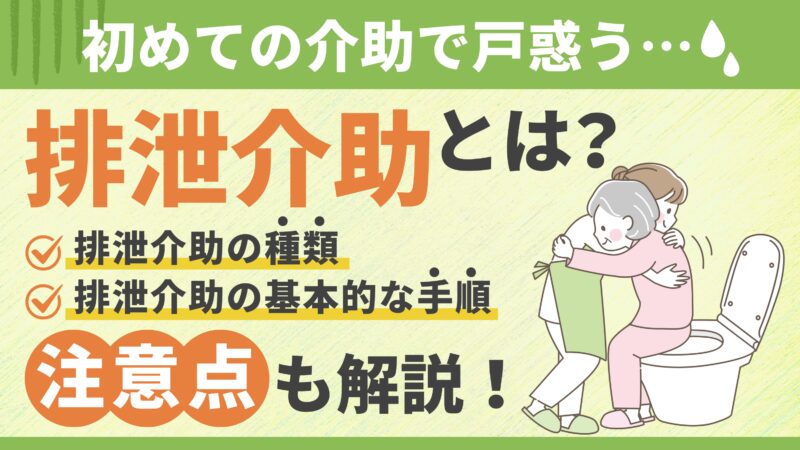 初めての介助で戸惑う…

排泄介助とは?

排泄介助の種類

排泄介助の基本的な手順

注意点も解説!